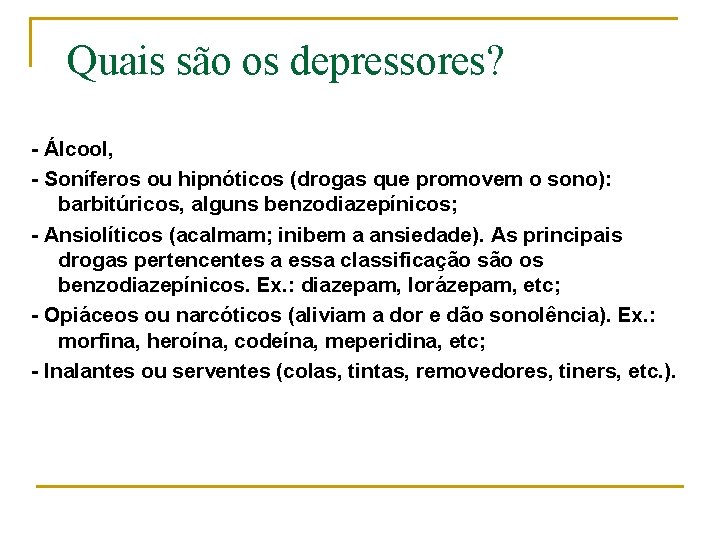 Quais são os depressores?

- Álcool,
- Soníferos ou hipnóticos (drogas que promovem o sono): barbitúricos, alguns benzodiazepínicos;
- Ansiolíticos (acalmam; inibem a ansiedade). As principais drogas pertencentes a essa classificação são os benzodiazepínicos. Ex.: diazepam, lorázepam, etc;
- Opiáceos ou narcóticos (aliviam a dor e dão sonolência). Ex.: morfina, heroína, codeína, meperidina, etc;
- Inalantes ou serventes (colas, tintas, removedores, tiners, etc.).